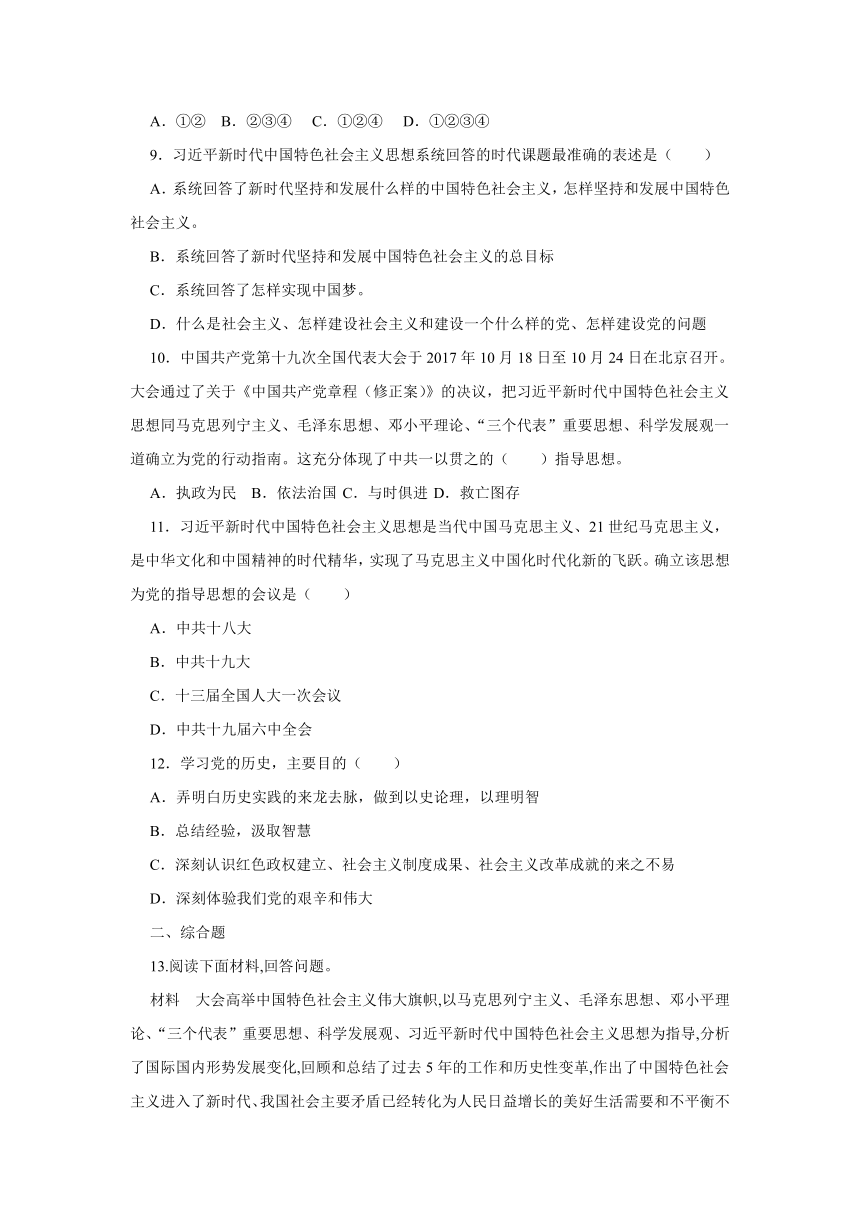 A．①②　B．②③④　C．①②④　D．①②③④

9．习近平新时代中国特色社会主义思想系统回答的时代课题最准确的表述是（　　）

A．系统回答了新时代坚持和发展什么样的中国特色社会主义，怎样坚持和发展中国特色社会主义。

B．系统回答了新时代坚持和发展中国特色社会主义的总目标

C．系统回答了怎样实现中国梦。

D．什么是社会主义、怎样建设社会主义和建设一个什么样的党、怎样建设党的问题

10．中国共产党第十九次全国代表大会于 2017 年 10 月 18 日至 10 月 24 日在北京召开。大会通过了关于《中国共产党章程（修正案）》的决议，把习近平新时代中国特色社会主义思想同马克思列宁主义、毛泽东思想、邓小平理论、“三个代表”重要思想、科学发展观一道确立为党的行动指南。这充分体现了中共一以贯之的（　　）指导思想。

A．执政为民　B．依法治国 C．与时俱进 D．救亡图存

11．习近平新时代中国特色社会主义思想是当代中国马克思主义、21 世纪马克思主义，是中华文化和中国精神的时代精华，实现了马克思主义中国化时代化新的飞跃。确立该思想为党的指导思想的会议是（　　）

A．中共十八大

B．中共十九大

C．十三届全国人大一次会议

D．中共十九届六中全会

12．学习党的历史，主要目的（　　）

A．弄明白历史实践的来龙去脉，做到以史论理，以理明智

B．总结经验，汲取智慧

C．深刻认识红色政权建立、社会主义制度成果、社会主义改革成就的来之不易

D．深刻体验我们党的艰辛和伟大

二、综合题

13.阅读下面材料,回答问题。

材料　大会高举中国特色社会主义伟大旗帜,以马克思列宁主义、毛泽东思想、邓小平理论、“三个代表”重要思想、科学发展观、习近平新时代中国特色社会主义思想为指导,分析了国际国内形势发展变化,回顾和总结了过去 5 年的工作和历史性变革,作出了中国特色社会主义进入了新时代、我国社会主要矛盾已经转化为人民日益增长的美好生活需要和不平衡不